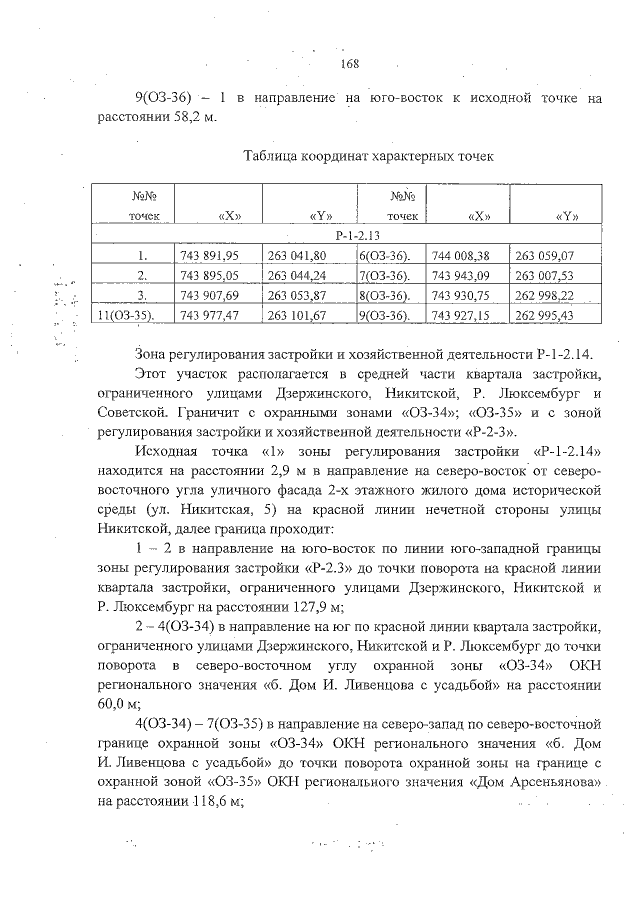 168

9(ОЗ-36) – 1 в направление на юго-восток к исходной точке на расстоянии 58,2 м.

Таблица координат характерных точек

| №№ точек | «X» | «Y» | №№ точек | «X» | «Y» |
|---|---|---|---|---|---|
| Р-1-2.13 | | | | | |
| 1. | 743 891,95 | 263 041,80 | 6(ОЗ-36). | 744 008,38 | 263 059,07 |
| 2. | 743 895,05 | 263 044,24 | 7(ОЗ-36). | 743 943,09 | 263 007,53 |
| 3. | 743 907,69 | 263 053,87 | 8(ОЗ-36). | 743 930,75 | 262 998,22 |
| 11(ОЗ-35). | 743 977,47 | 263 101,67 | 9(ОЗ-36). | 743 927,15 | 262 995,43 |

Зона регулирования застройки и хозяйственной деятельности Р-1-2.14.

Этот участок располагается в средней части квартала застройки, ограниченного улицами Дзержинского, Никитской, Р. Люксембург и Советской. Граничит с охранными зонами «ОЗ-34»; «ОЗ-35» и с зоной регулирования застройки и хозяйственной деятельности «Р-2-3».

Исходная точка «1» зоны регулирования застройки «Р-1-2.14» находится на расстоянии 2,9 м в направление на северо-восток от северо-восточного угла уличного фасада 2-х этажного жилого дома исторической среды (ул. Никитская, 5) на красной линии нечетной стороны улицы Никитской, далее граница проходит:

1 – 2 в направление на юго-восток по линии юго-западной границы зоны регулирования застройки «Р-2.3» до точки поворота на красной линии квартала застройки, ограниченного улицами Дзержинского, Никитской и Р. Люксембург на расстоянии 127,9 м;

2 – 4(ОЗ-34) в направление на юг по красной линии квартала застройки, ограниченного улицами Дзержинского, Никитской и Р. Люксембург до точки поворота в северо-восточном углу охранной зоны «ОЗ-34» ОКН регионального значения «б. Дом И. Ливенцова с усадьбой» на расстоянии 60,0 м;

4(ОЗ-34) – 7(ОЗ-35) в направление на северо-запад по северо-восточной границе охранной зоны «ОЗ-34» ОКН регионального значения «б. Дом И. Ливенцова с усадьбой» до точки поворота охранной зоны на границе с охранной зоной «ОЗ-35» ОКН регионального значения «Дом Арсеньянова» на расстоянии 118,6 м;